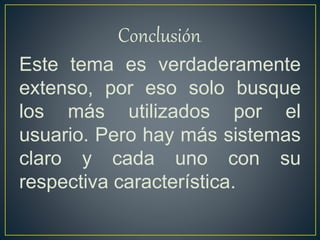 Conclusión

Este tema es verdaderamente extenso, por eso solo busque los más utilizados por el usuario. Pero hay más sistemas claro y cada uno con su respectiva característica.